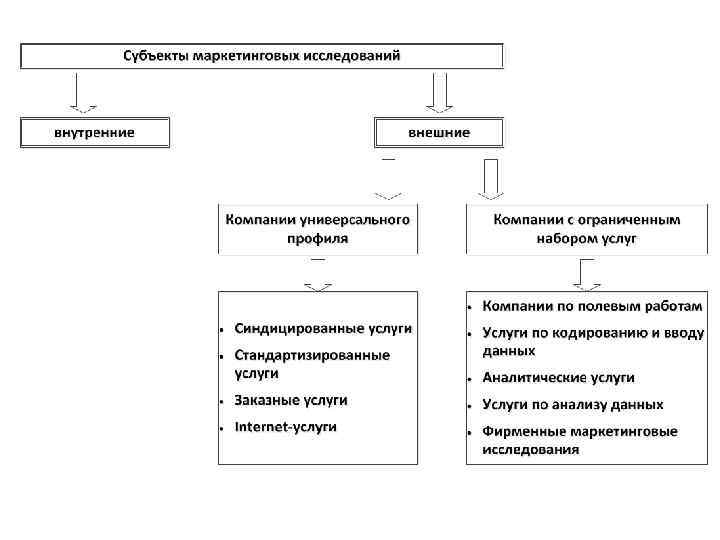 Субъекты маркетинговых исследований

внутренние

внешние

Компании универсального профиля

Компании с ограниченным набором услуг

• Синдицированные услуги
• Стандартизированные услуги
• Заказные услуги
• Internet-услуги

• Компании по полевым работам
• Услуги по кодированию и вводу данных
• Аналитические услуги
• Услуги по анализу данных
• Фирменные маркетинговые исследования